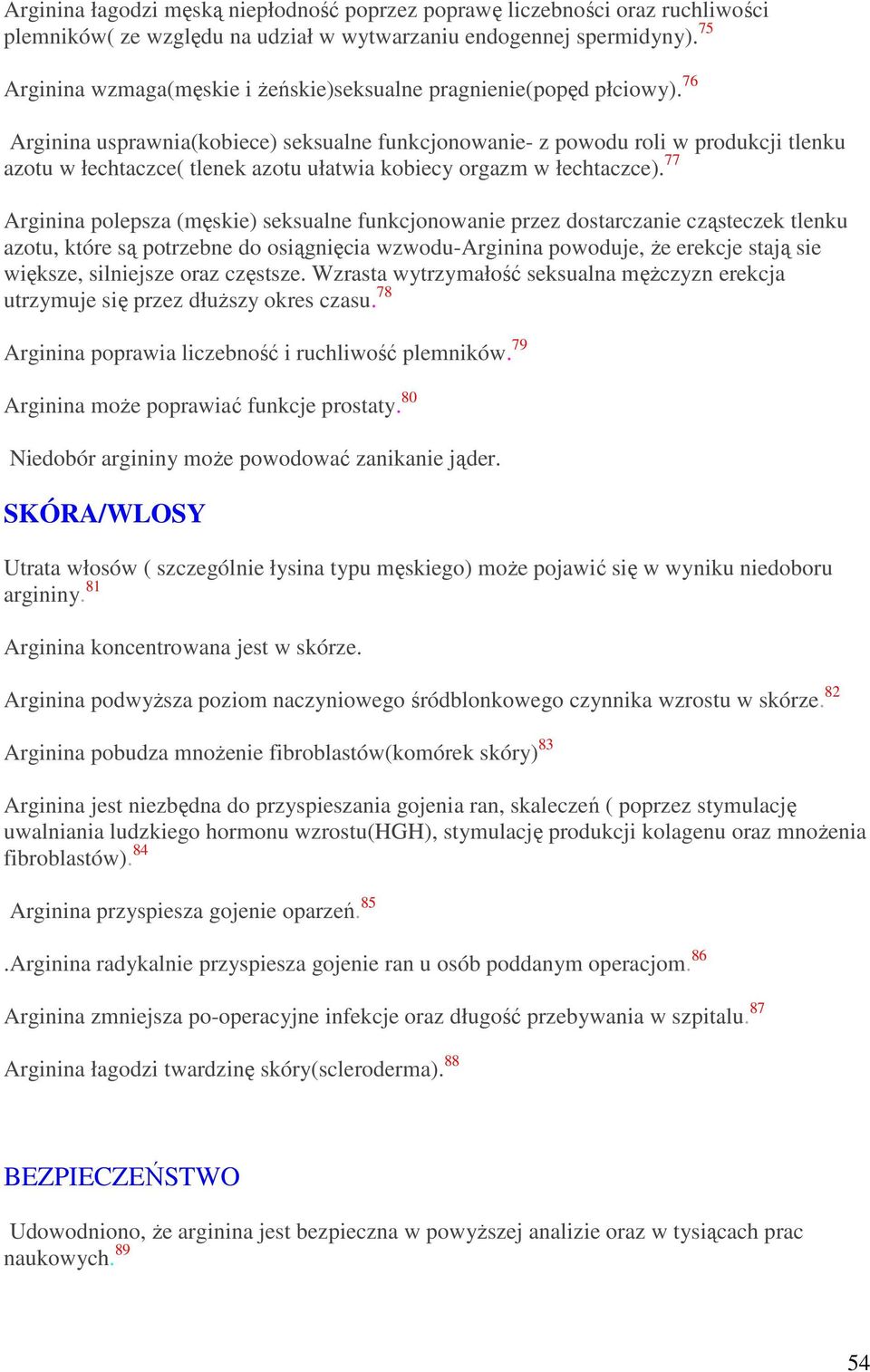 Arginina łagodzi męską niepłodność poprzez poprawę liczebności oraz ruchliwości plemników( ze względu na udział w wytwarzaniu endogennej spermidyny).$^{75}$

Arginina wzmaga(męskie i żeńskie)seksualne pragnienie(popęd płciowy).$^{76}$

Arginina usprawnia(kobiece) seksualne funkcjonowanie- z powodu roli w produkcji tlenku azotu w łechtaczce( tlenek azotu ułatwia kobiecy orgazm w łechtaczce).$^{77}$

Arginina polepsza (męskie) seksualne funkcjonowanie przez dostarczanie cząsteczek tlenku azotu, które są potrzebne do osiągnięcia wzwodu-Arginina powoduje, że erekcje stają sie większe, silniejsze oraz częstsze. Wzrasta wytrzymałość seksualna mężczyzn erekcja utrzymuje się przez dłuższy okres czasu.$^{78}$

Arginina poprawia liczebność i ruchliwość plemników.$^{79}$

Arginina może poprawiać funkcje prostaty.$^{80}$

Niedobór argininy może powodować zanikanie jąder.

SKÓRA/WLOSY

Utrata włosów ( szczególnie łysina typu męskiego) może pojawić się w wyniku niedoboru argininy.$^{81}$

Arginina koncentrowana jest w skórze.

Arginina podwyższa poziom naczyniowego śródblonkowego czynnika wzrostu w skórze.$^{82}$

Arginina pobudza mnożenie fibroblastów(komórek skóry)$^{83}$

Arginina jest niezbędna do przyspieszania gojenia ran, skaleczeń ( poprzez stymulację uwalniania ludzkiego hormonu wzrostu(HGH), stymulację produkcji kolagenu oraz mnożenia fibroblastów).$^{84}$

Arginina przyspiesza gojenie oparzeń.$^{85}$

.Arginina radykalnie przyspiesza gojenie ran u osób poddanym operacjom.$^{86}$

Arginina zmniejsza po-operacyjne infekcje oraz długość przebywania w szpitalu.$^{87}$

Arginina łagodzi twardzinę skóry(scleroderma).$^{88}$

BEZPIECZEŃSTWO

Udowodniono, że arginina jest bezpieczna w powyższej analizie oraz w tysiącach prac naukowych.$^{89}$

54